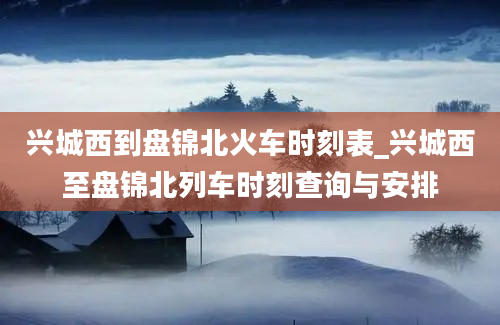 兴城西到盘锦北火车时刻表_兴城西至盘锦北列车时刻查询与安排